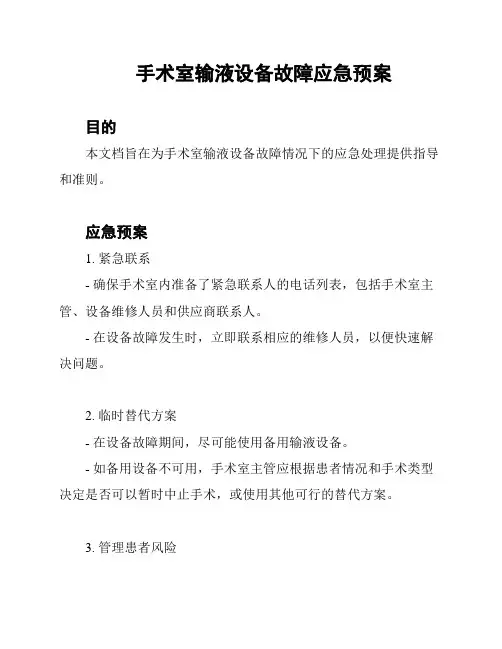 手术室输液设备故障应急预案

目的

本文档旨在为手术室输液设备故障情况下的应急处理提供指导和准则。

应急预案

1. 紧急联系

- 确保手术室内准备了紧急联系人的电话列表，包括手术室主管、设备维修人员和供应商联系人。

- 在设备故障发生时，立即联系相应的维修人员，以便快速解决问题。

2. 临时替代方案

- 在设备故障期间，尽可能使用备用输液设备。

- 如备用设备不可用，手术室主管应根据患者情况和手术类型决定是否可以暂时中止手术，或使用其他可行的替代方案。

3. 管理患者风险